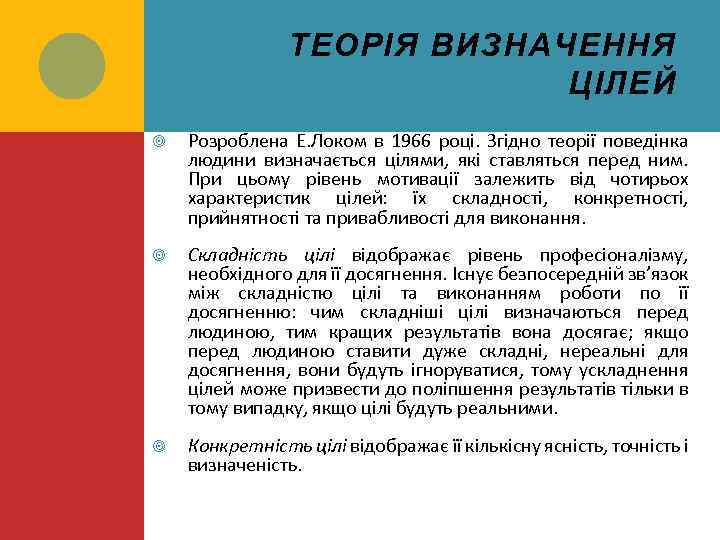 ТЕОРІЯ ВИЗНАЧЕННЯ ЦІЛЕЙ

Розроблена Е.Локом в 1966 році. Згідно теорії поведінка людини визначається цілями, які ставляться перед ним. При цьому рівень мотивації залежить від чотирьох характеристик цілей: їх складності, конкретності, прийнятності та привабливості для виконання.

Складність цілі відображає рівень професіоналізму, необхідного для її досягнення. Існує безпосередній зв'язок між складністю цілі та виконанням роботи по її досягненню: чим складніші цілі визначаються перед людиною, тим кращих результатів вона досягає; якщо перед людиною ставити дуже складні, нереальні для досягнення, вони будуть ігноруватися, тому ускладнення цілей може призвести до поліпшення результатів тільки в тому випадку, якщо цілі будуть реальними.

Конкретність цілі відображає її кількісну ясність, точність і визначеність.